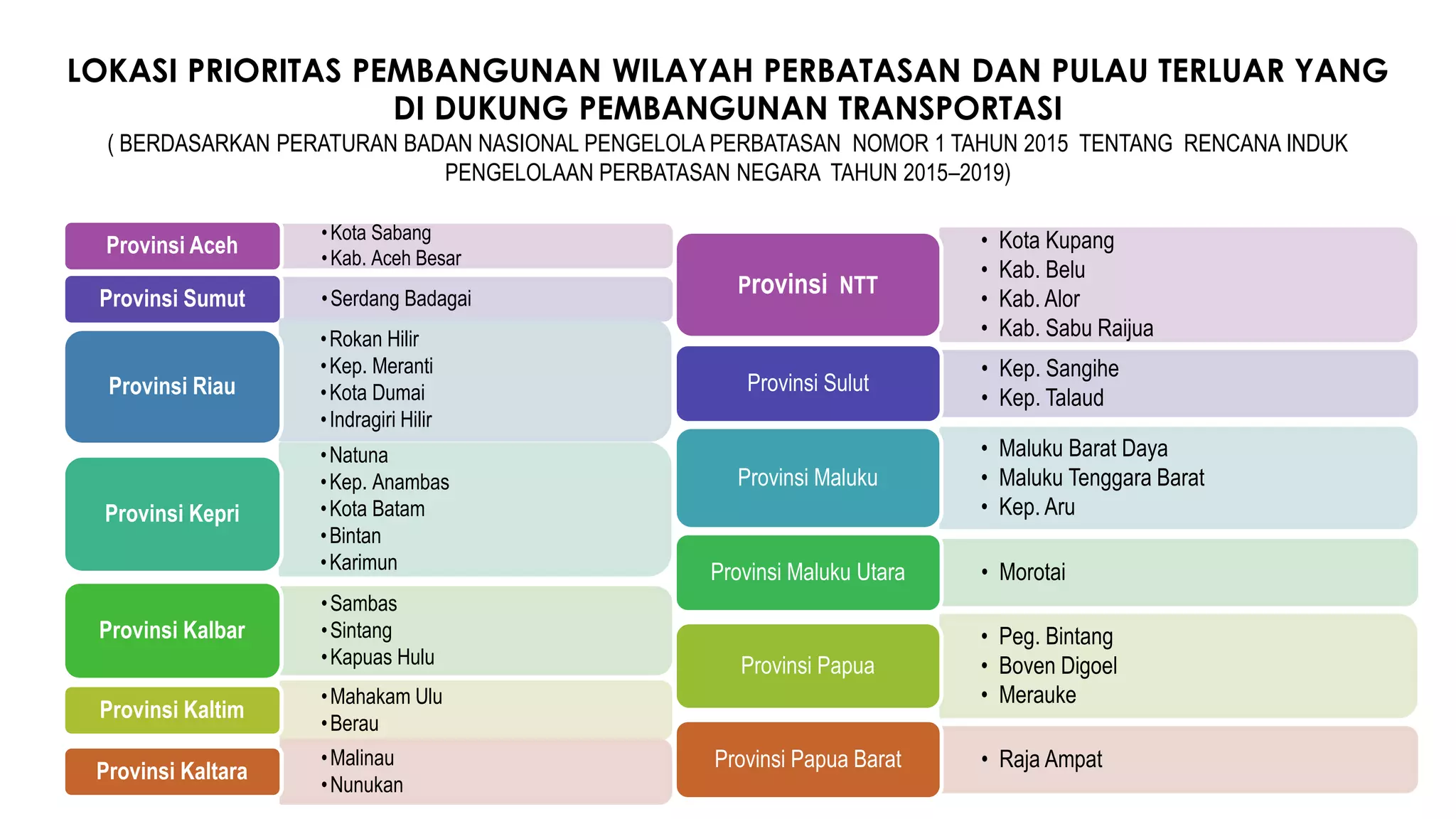 LOKASI PRIORITAS PEMBANGUNAN WILAYAH PERBATASAN DAN PULAU TERLUAR YANG DI DUKUNG PEMBANGUNAN TRANSPORTASI

( BERDASARKAN PERATURAN BADAN NASIONAL PENGELOLA PERBATASAN NOMOR 1 TAHUN 2015 TENTANG RENCANA INDUK PENGELOLAAN PERBATASAN NEGARA TAHUN 2015–2019)

Provinsi Aceh
• Kota Sabang
• Kab. Aceh Besar

Provinsi Sumut
• Serdang Badagai

Provinsi Riau
• Rokan Hilir
• Kep. Meranti
• Kota Dumai
• Indragiri Hilir

Provinsi Kepri
• Natuna
• Kep. Anambas
• Kota Batam
• Bintan
• Karimun

Provinsi Kalbar
• Sambas
• Sintang
• Kapuas Hulu

Provinsi Kaltim
• Mahakam Ulu
• Berau

Provinsi Kaltara
• Malinau
• Nunukan

Provinsi NTT
• Kota Kupang
• Kab. Belu
• Kab. Alor
• Kab. Sabu Raijua

Provinsi Sulut
• Kep. Sangihe
• Kep. Talaud

Provinsi Maluku
• Maluku Barat Daya
• Maluku Tenggara Barat
• Kep. Aru

Provinsi Maluku Utara
• Morotai

Provinsi Papua
• Peg. Bintang
• Boven Digoel
• Merauke

Provinsi Papua Barat
• Raja Ampat